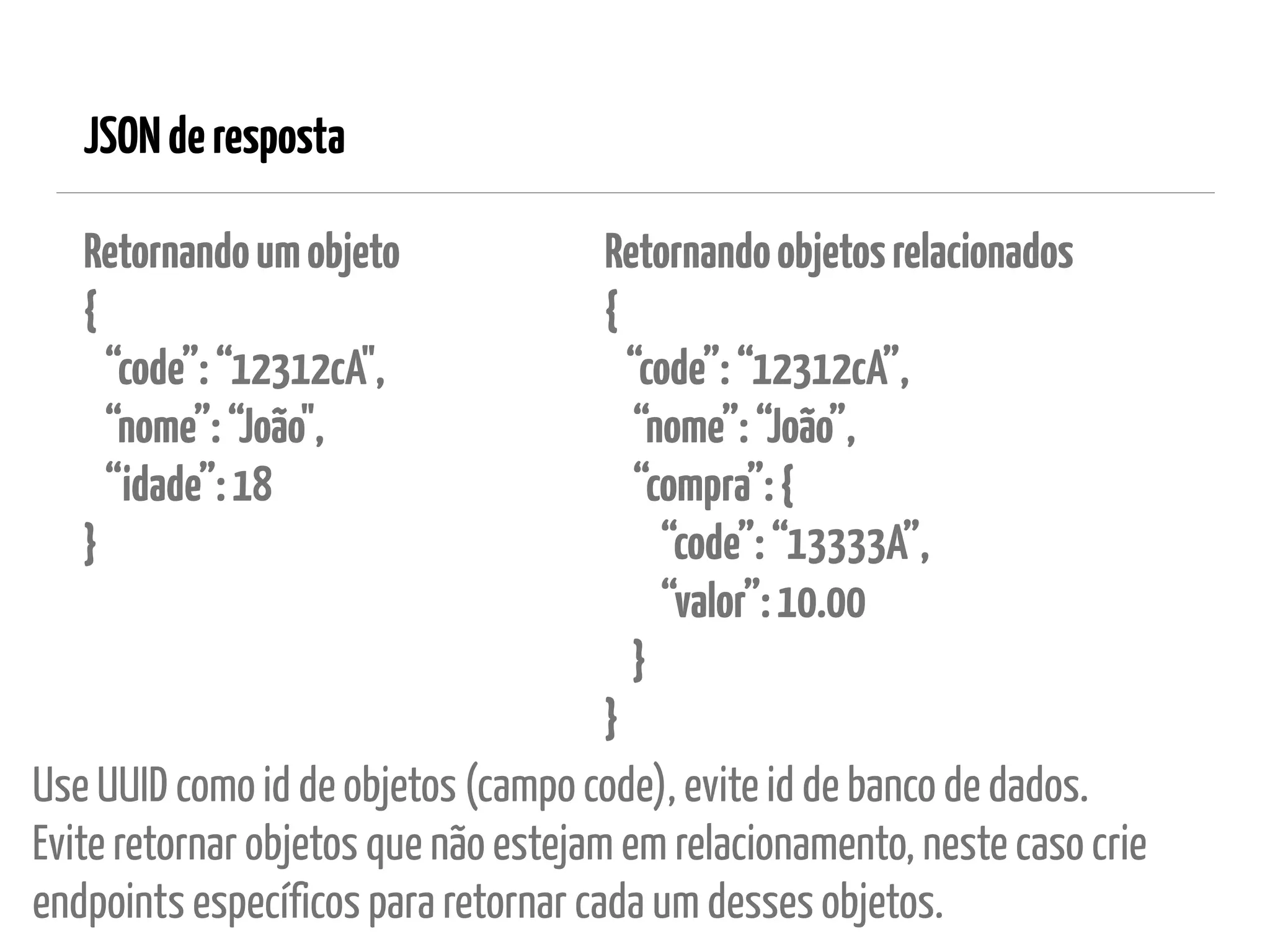 JSON de resposta

Retornando um objeto
{
“code”: “12312cA",
“nome”: “João",
“idade”: 18
}

Retornando objetos relacionados
{
“code”: “12312cA”,
“nome”: “João”,
“compra”: {
“code”: “13333A”,
“valor”: 10.00
}
}

Use UUID como id de objetos (campo code), evite id de banco de dados.
Evite retornar objetos que não estejam em relacionamento, neste caso crie endpoints específicos para retornar cada um desses objetos.